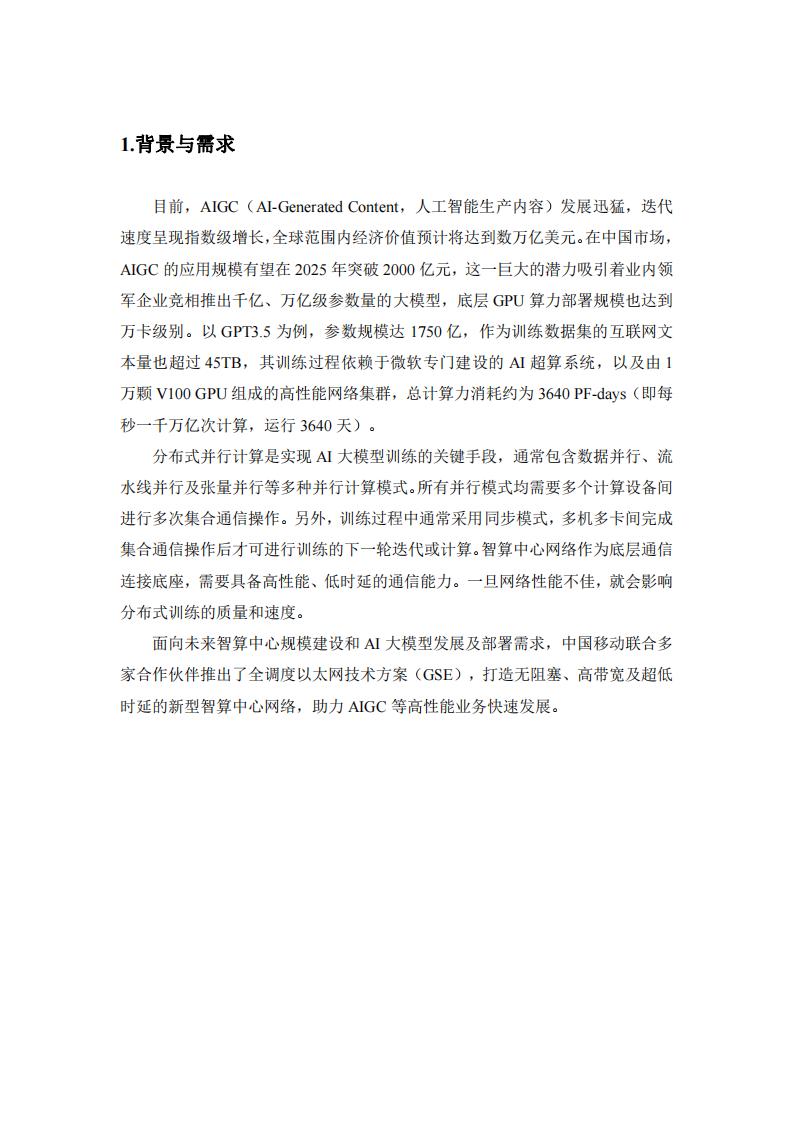 1.背景与需求

目前，AIGC（AI-Generated Content，人工智能生产内容）发展迅猛，迭代速度呈现指数级增长，全球范围内经济价值预计将达到数万亿美元。在中国市场，AIGC 的应用规模有望在 2025 年突破 2000 亿元，这一巨大的潜力吸引着业内领军企业竞相推出千亿、万亿级参数量的大模型，底层 GPU 算力部署规模也达到万卡级别。以 GPT3.5 为例，参数规模达 1750 亿，作为训练数据集的互联网文本量也超过 45TB，其训练过程依赖于微软专门建设的 AI 超算系统，以及由 1 万颗 V100 GPU 组成的高性能网络集群，总计算力消耗约为 3640 PF-days（即每秒一千万亿次计算，运行 3640 天）。

分布式并行计算是实现 AI 大模型训练的关键手段，通常包含数据并行、流水线并行及张量并行等多种并行计算模式。所有并行模式均需要多个计算设备间进行多次集合通信操作。另外，训练过程中通常采用同步模式，多机多卡间完成集合通信操作后才可进行训练的下一轮迭代或计算。智算中心网络作为底层通信连接底座，需要具备高性能、低时延的通信能力。一旦网络性能不佳，就会影响分布式训练的质量和速度。

面向未来智算中心规模建设和 AI 大模型发展及部署需求，中国移动联合多家合作伙伴推出了全调度以太网技术方案（GSE），打造无阻塞、高带宽及超低时延的新型智算中心网络，助力 AIGC 等高性能业务快速发展。